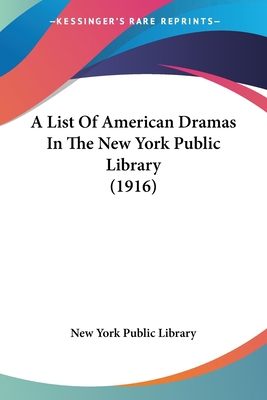 —KESSINGER'S RARE REPRINTS—

A List Of American Dramas In The New York Public Library (1916)

New York Public Library